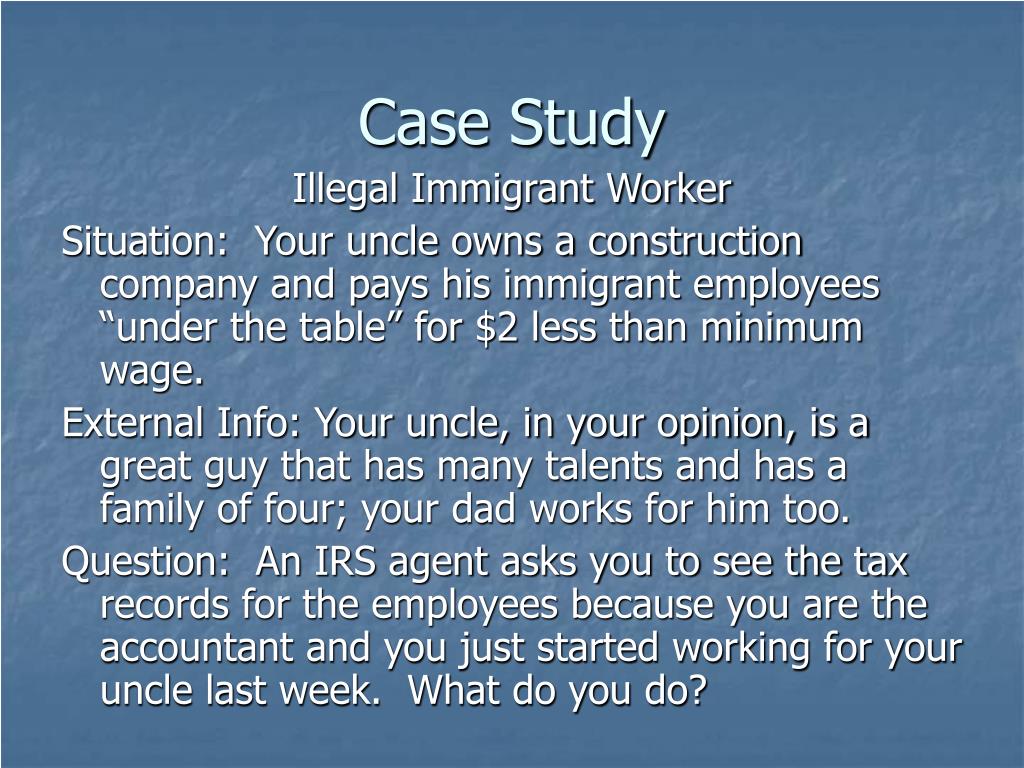 Case Study

Illegal Immigrant Worker

Situation: Your uncle owns a construction company and pays his immigrant employees "under the table" for $2 less than minimum wage.

External Info: Your uncle, in your opinion, is a great guy that has many talents and has a family of four; your dad works for him too.

Question: An IRS agent asks you to see the tax records for the employees because you are the accountant and you just started working for your uncle last week. What do you do?